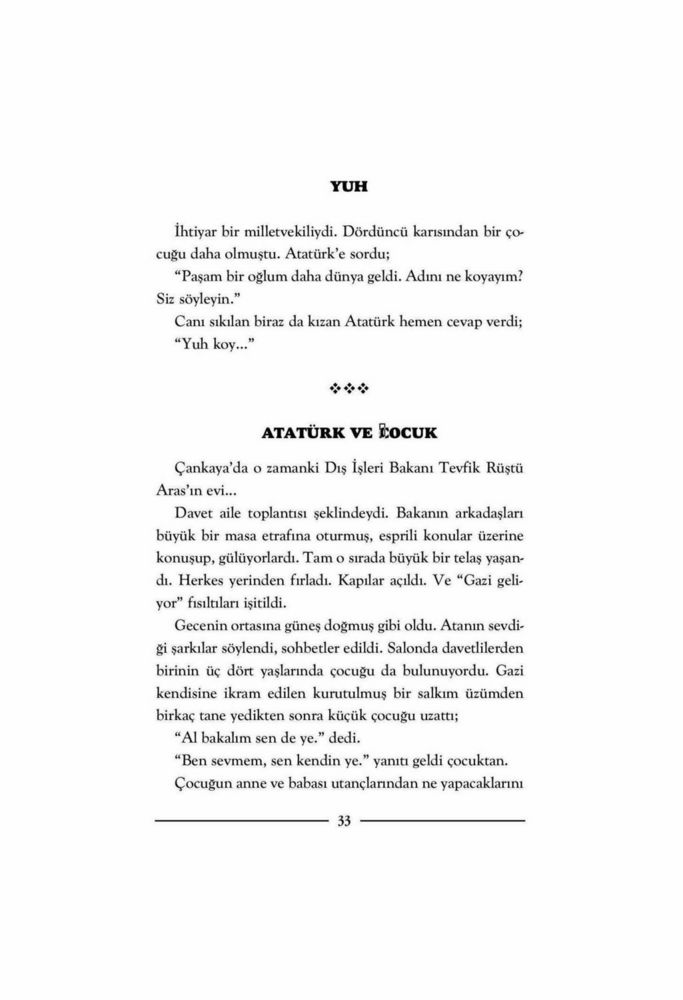 YUH

İhtiyar bir milletvekiliydi. Dördüncü karısından bir çocuğu daha olmuştu. Atatürk'e sordu;

"Paşam bir oğlum daha dünya geldi. Adını ne koyayım? Siz söyleyin."

Canı sıkılan biraz da kızan Atatürk hemen cevap verdi;

"Yuh koy..."

❖❖❖

ATATÜRK VE ÇOCUK

Çankaya'da o zamanki Dış İşleri Bakanı Tevfik Rüştü Aras'ın evi...

Davet aile toplantısı şeklindeydi. Bakanın arkadaşları büyük bir masa etrafına oturmuş, esprili konular üzerine konuşup, gülüyorlardı. Tam o sırada büyük bir telaş yaşandı. Herkes yerinden fırladı. Kapılar açıldı. Ve "Gazi geliyor" fısıltıları işitildi.

Gecenin ortasına güneş doğmuş gibi oldu. Atanın sevdiği şarkılar söylendi, sohbetler edildi. Salonda davetlilerden birinin üç dört yaşlarında çocuğu da bulunuyordu. Gazi kendisine ikram edilen kurutulmuş bir salkım üzümden birkaç tane yedikten sonra küçük çocuğu uzattı;

"Al bakalım sen de ye." dedi.

"Ben sevmem, sen kendin ye." yanıtı geldi çocuktan.

Çocuğun anne ve babası utançlarından ne yapacaklarını

33